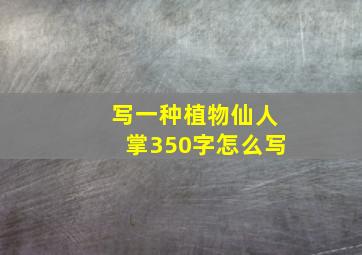 写一种植物仙人掌350字怎么写